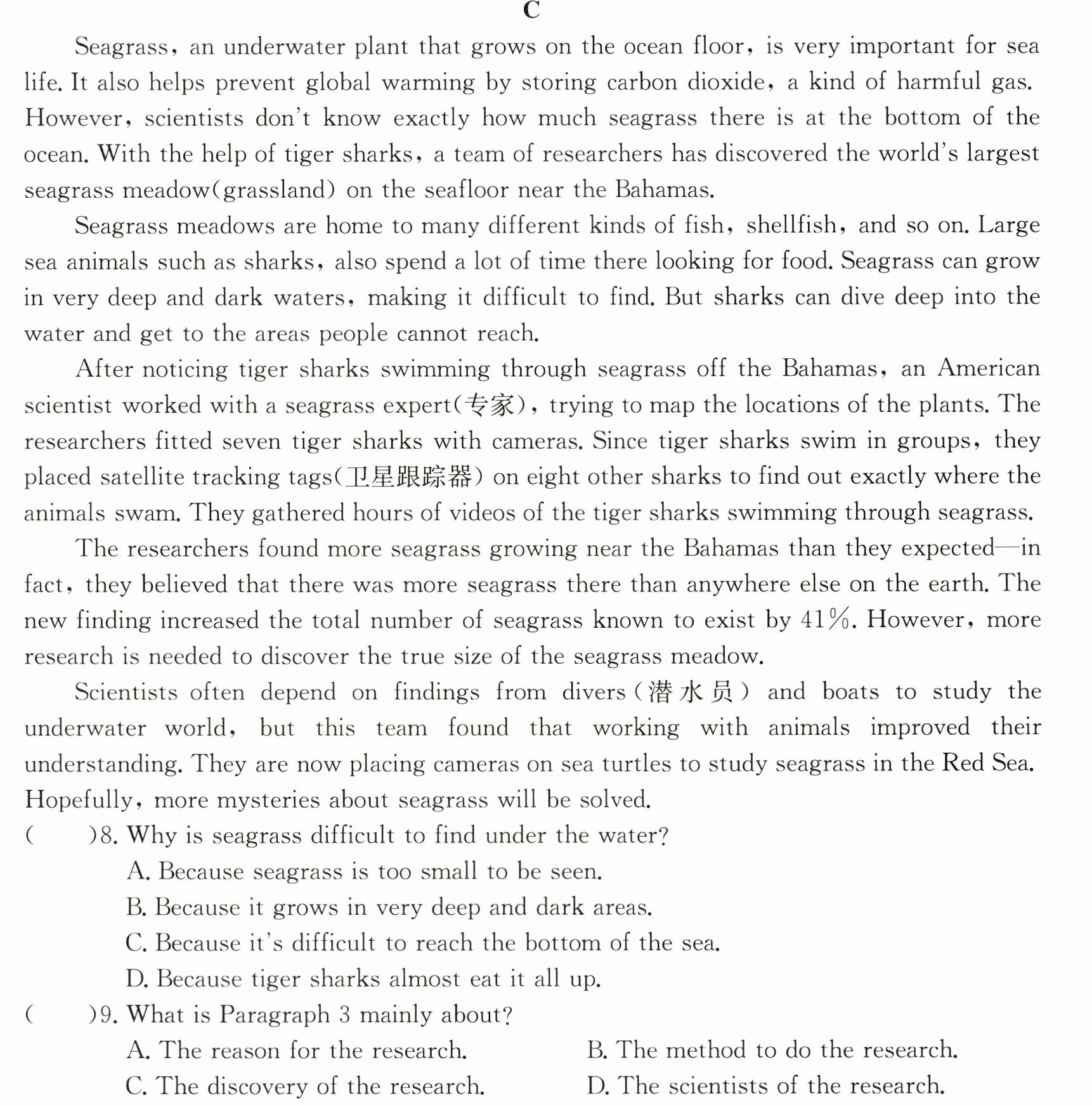 C

Seagrass, an underwater plant that grows on the ocean floor, is very important for sea life. It also helps prevent global warming by storing carbon dioxide, a kind of harmful gas. However, scientists don't know exactly how much seagrass there is at the bottom of the ocean. With the help of tiger sharks, a team of researchers has discovered the world's largest seagrass meadow(grassland) on the seafloor near the Bahamas.

Seagrass meadows are home to many different kinds of fish, shellfish, and so on. Large sea animals such as sharks, also spend a lot of time there looking for food. Seagrass can grow in very deep and dark waters, making it difficult to find. But sharks can dive deep into the water and get to the areas people cannot reach.

After noticing tiger sharks swimming through seagrass off the Bahamas, an American scientist worked with a seagrass expert(专家), trying to map the locations of the plants. The researchers fitted seven tiger sharks with cameras. Since tiger sharks swim in groups, they placed satellite tracking tags(卫星跟踪器) on eight other sharks to find out exactly where the animals swam. They gathered hours of videos of the tiger sharks swimming through seagrass.

The researchers found more seagrass growing near the Bahamas than they expected—in fact, they believed that there was more seagrass there than anywhere else on the earth. The new finding increased the total number of seagrass known to exist by 41%. However, more research is needed to discover the true size of the seagrass meadow.

Scientists often depend on findings from divers(潜水员) and boats to study the underwater world, but this team found that working with animals improved their understanding. They are now placing cameras on sea turtles to study seagrass in the Red Sea. Hopefully, more mysteries about seagrass will be solved.

(    )8. Why is seagrass difficult to find under the water?
A. Because seagrass is too small to be seen.
B. Because it grows in very deep and dark areas.
C. Because it's difficult to reach the bottom of the sea.
D. Because tiger sharks almost eat it all up.

(    )9. What is Paragraph 3 mainly about?
A. The reason for the research.
B. The method to do the research.
C. The discovery of the research.
D. The scientists of the research.